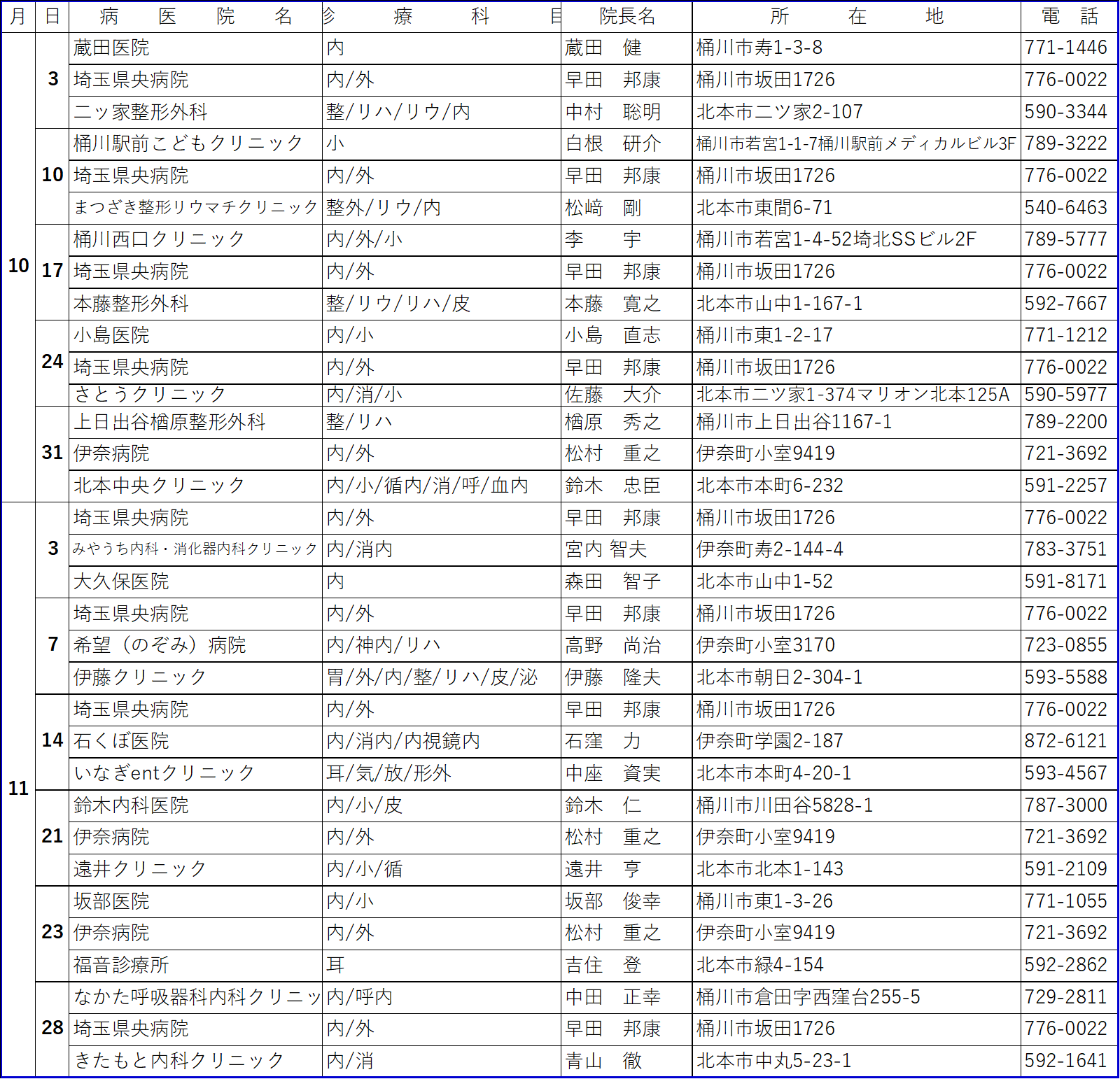 | 月 | 日 | 病　医　院　名 | 診　療　科　目 | 院長名 | 所　在　地 | 電　話 |
|---|---|---|---|---|---|---|
| 10 | 3 | 蔵田医院 | 内 | 蔵田　健 | 桶川市寿1-3-8 | 771-1446 |
| | | 埼玉県央病院 | 内/外 | 早田　邦康 | 桶川市坂田1726 | 776-0022 |
| | | 二ッ家整形外科 | 整/リハ/リウ/内 | 中村　聡明 | 北本市二ツ家2-107 | 590-3344 |
| | 10 | 桶川駅前こどもクリニック | 小 | 白根　研介 | 桶川市若宮1-1-7桶川駅前メディカルビル3F | 789-3222 |
| | | 埼玉県央病院 | 内/外 | 早田　邦康 | 桶川市坂田1726 | 776-0022 |
| | | まつざき整形リウマチクリニック | 整外/リウ/内 | 松﨑　剛 | 北本市東間6-71 | 540-6463 |
| | 17 | 桶川西口クリニック | 内/外/小 | 李　宇 | 桶川市若宮1-4-52埼北SSビル2F | 789-5777 |
| | | 埼玉県央病院 | 内/外 | 早田　邦康 | 桶川市坂田1726 | 776-0022 |
| | | 本藤整形外科 | 整/リウ/リハ/皮 | 本藤　寛之 | 北本市山中1-167-1 | 592-7667 |
| | 24 | 小島医院 | 内/小 | 小島　直志 | 桶川市東1-2-17 | 771-1212 |
| | | 埼玉県央病院 | 内/外 | 早田　邦康 | 桶川市坂田1726 | 776-0022 |
| | | さとうクリニック | 内/消/小 | 佐藤　大介 | 北本市二ツ家1-374マリオン北本125A | 590-5977 |
| | 31 | 上日出谷楢原整形外科 | 整/リハ | 楢原　秀之 | 桶川市上日出谷1167-1 | 789-2200 |
| | | 伊奈病院 | 内/外 | 松村　重之 | 伊奈町小室9419 | 721-3692 |
| | | 北本中央クリニック | 内/小/循内/消/呼/血内 | 鈴木　忠臣 | 北本市本町6-232 | 591-2257 |
| 11 | 3 | 埼玉県央病院 | 内/外 | 早田　邦康 | 桶川市坂田1726 | 776-0022 |
| | | みやうち内科・消化器内科クリニック | 内/消内 | 宮内 智夫 | 伊奈町寿2-144-4 | 783-3751 |
| | | 大久保医院 | 内 | 森田　智子 | 北本市山中1-52 | 591-8171 |
| | 7 | 埼玉県央病院 | 内/外 | 早田　邦康 | 桶川市坂田1726 | 776-0022 |
| | | 希望（のぞみ）病院 | 内/神内/リハ | 高野　尚治 | 伊奈町小室3170 | 723-0855 |
| | | 伊藤クリニック | 胃/外/内/整/リハ/皮/泌 | 伊藤　隆夫 | 北本市朝日2-304-1 | 593-5588 |
| | 14 | 埼玉県央病院 | 内/外 | 早田　邦康 | 桶川市坂田1726 | 776-0022 |
| | | 石くぼ医院 | 内/消内/内視鏡内 | 石窪　力 | 伊奈町学園2-187 | 872-6121 |
| | | いなぎentクリニック | 耳/気/放/形外 | 中座　資実 | 北本市本町4-20-1 | 593-4567 |
| | 21 | 鈴木内科医院 | 内/小/皮 | 鈴木　仁 | 桶川市川田谷5828-1 | 787-3000 |
| | | 伊奈病院 | 内/外 | 松村　重之 | 伊奈町小室9419 | 721-3692 |
| | | 遠井クリニック | 内/小/循 | 遠井　亨 | 北本市北本1-143 | 591-2109 |
| | 23 | 坂部医院 | 内/小 | 坂部　俊幸 | 桶川市東1-3-26 | 771-1055 |
| | | 伊奈病院 | 内/外 | 松村　重之 | 伊奈町小室9419 | 721-3692 |
| | | 福音診療所 | 耳 | 吉住　登 | 北本市緑4-154 | 592-2862 |
| | 28 | なかた呼吸器科内科クリニッ | 内/呼内 | 中田　正幸 | 桶川市倉田字西窪台255-5 | 729-2811 |
| | | 埼玉県央病院 | 内/外 | 早田　邦康 | 桶川市坂田1726 | 776-0022 |
| | | きたもと内科クリニック | 内/消 | 青山　徹 | 北本市中丸5-23-1 | 592-1641 |